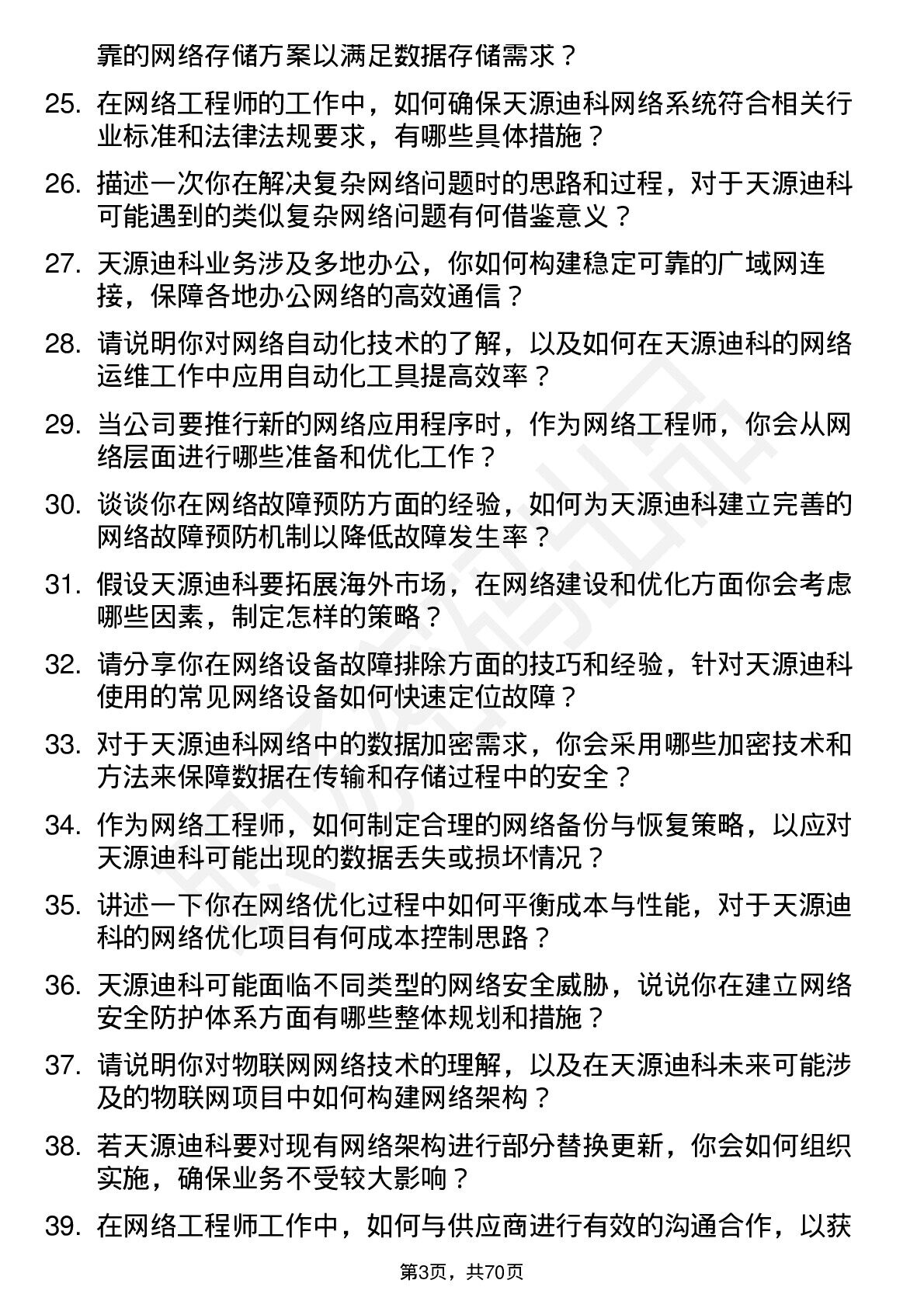 靠的网络存储方案以满足数据存储需求？

25. 在网络工程师的工作中，如何确保天源迪科网络系统符合相关行业标准和法律法规要求，有哪些具体措施？

26. 描述一次你在解决复杂网络问题时的思路和过程，对于天源迪科可能遇到的类似复杂网络问题有何借鉴意义？

27. 天源迪科业务涉及多地办公，你如何构建稳定可靠的广域网连接，保障各地办公网络的高效通信？

28. 请说明你对网络自动化技术的了解，以及如何在天源迪科的网络运维工作中应用自动化工具提高效率？

29. 当公司要推行新的网络应用程序时，作为网络工程师，你会从网络层面进行哪些准备和优化工作？

30. 谈谈你在网络故障预防方面的经验，如何为天源迪科建立完善的网络故障预防机制以降低故障发生率？

31. 假设天源迪科要拓展海外市场，在网络建设和优化方面你会考虑哪些因素，制定怎样的策略？

32. 请分享你在网络设备故障排除方面的技巧和经验，针对天源迪科使用的常见网络设备如何快速定位故障？

33. 对于天源迪科网络中的数据加密需求，你会采用哪些加密技术和方法来保障数据在传输和存储过程中的安全？

34. 作为网络工程师，如何制定合理的网络备份与恢复策略，以应对天源迪科可能出现的数据丢失或损坏情况？

35. 讲述一下你在网络优化过程中如何平衡成本与性能，对于天源迪科的网络优化项目有何成本控制思路？

36. 天源迪科可能面临不同类型的网络安全威胁，说说你在建立网络安全防护体系方面有哪些整体规划和措施？

37. 请说明你对物联网网络技术的理解，以及在天源迪科未来可能涉及的物联网项目中如何构建网络架构？

38. 若天源迪科要对现有网络架构进行部分替换更新，你会如何组织实施，确保业务不受较大影响？

39. 在网络工程师工作中，如何与供应商进行有效的沟通合作，以获

第3页，共70页